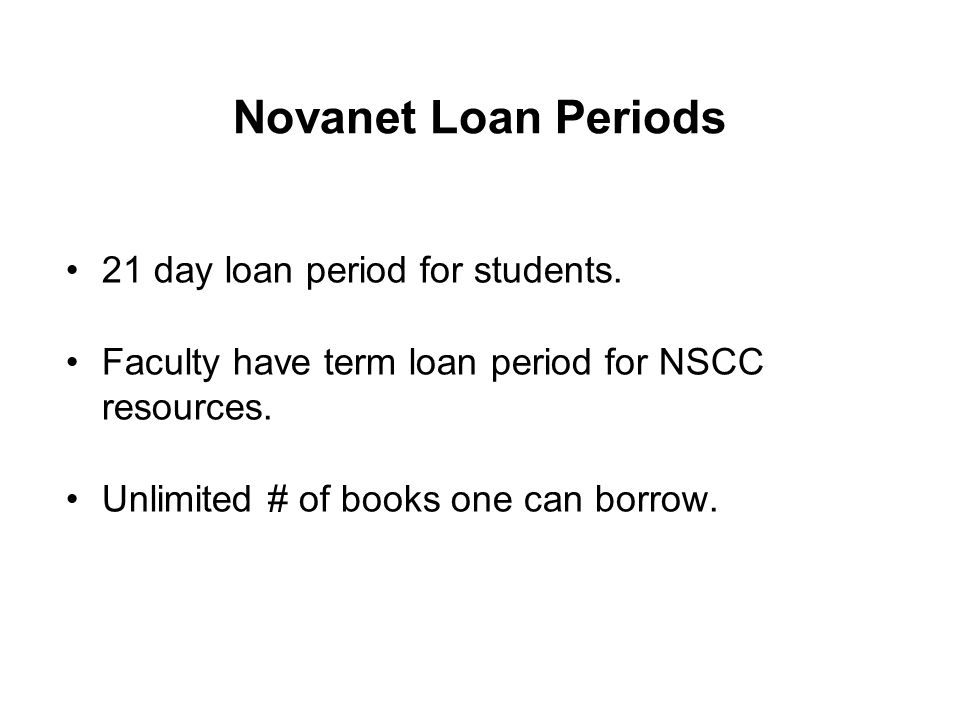 Novanet Loan Periods

• 21 day loan period for students.

• Faculty have term loan period for NSCC resources.

• Unlimited # of books one can borrow.